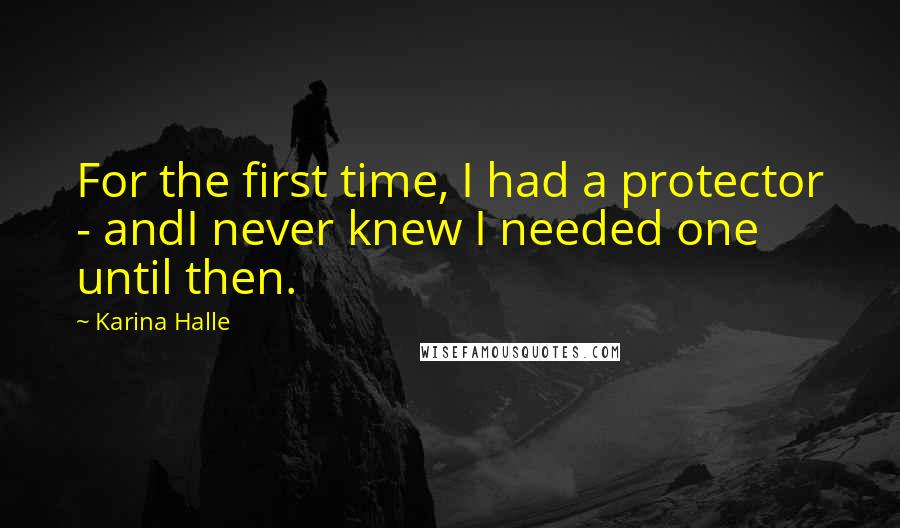 For the first time, I had a protector - andI never knew I needed one until then.

~ Karina Halle

WISEFAMOUSQUOTES.COM